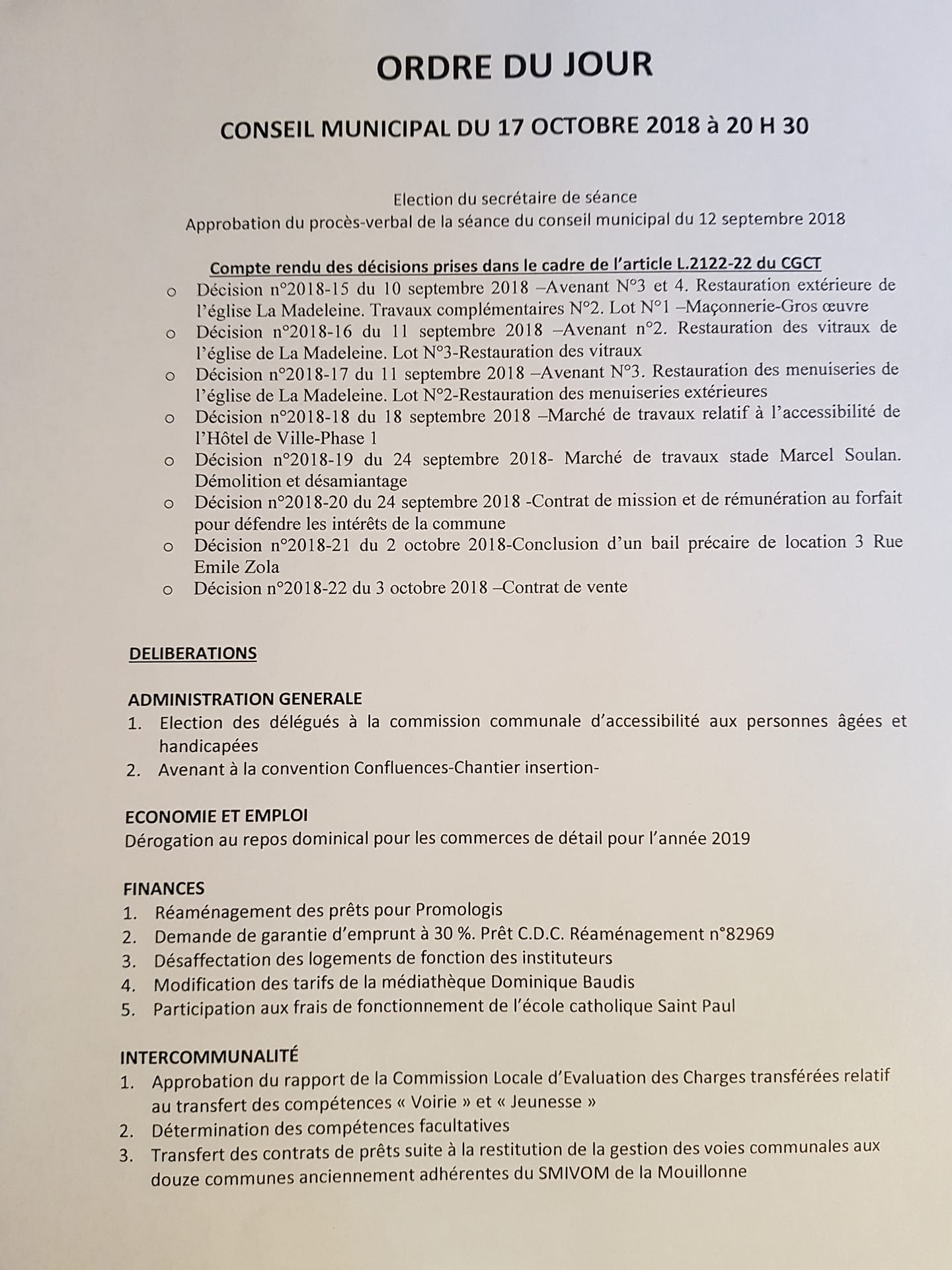 ORDRE DU JOUR

CONSEIL MUNICIPAL DU 17 OCTOBRE 2018 à 20 H 30

Election du secrétaire de séance
Approbation du procès-verbal de la séance du conseil municipal du 12 septembre 2018

Compte rendu des décisions prises dans le cadre de l'article L.2122-22 du CGCT

o Décision n°2018-15 du 10 septembre 2018 –Avenant N°3 et 4. Restauration extérieure de l'église La Madeleine. Travaux complémentaires N°2. Lot N°1 –Maçonnerie-Gros œuvre
o Décision n°2018-16 du 11 septembre 2018 –Avenant n°2. Restauration des vitraux de l'église de La Madeleine. Lot N°3-Restauration des vitraux
o Décision n°2018-17 du 11 septembre 2018 –Avenant N°3. Restauration des menuiseries de l'église de La Madeleine. Lot N°2-Restauration des menuiseries extérieures
o Décision n°2018-18 du 18 septembre 2018 –Marché de travaux relatif à l'accessibilité de l'Hôtel de Ville-Phase 1
o Décision n°2018-19 du 24 septembre 2018- Marché de travaux stade Marcel Soulan. Démolition et désamiantage
o Décision n°2018-20 du 24 septembre 2018 -Contrat de mission et de rémunération au forfait pour défendre les intérêts de la commune
o Décision n°2018-21 du 2 octobre 2018-Conclusion d'un bail précaire de location 3 Rue Emile Zola
o Décision n°2018-22 du 3 octobre 2018 –Contrat de vente

DELIBERATIONS

ADMINISTRATION GENERALE
1. Election des délégués à la commission communale d'accessibilité aux personnes âgées et handicapées
2. Avenant à la convention Confluences-Chantier insertion-

ECONOMIE ET EMPLOI
Dérogation au repos dominical pour les commerces de détail pour l'année 2019

FINANCES
1. Réaménagement des prêts pour Promologis
2. Demande de garantie d'emprunt à 30 %. Prêt C.D.C. Réaménagement n°82969
3. Désaffectation des logements de fonction des instituteurs
4. Modification des tarifs de la médiathèque Dominique Baudis
5. Participation aux frais de fonctionnement de l'école catholique Saint Paul

INTERCOMMUNALITÉ
1. Approbation du rapport de la Commission Locale d'Evaluation des Charges transférées relatif au transfert des compétences « Voirie » et « Jeunesse »
2. Détermination des compétences facultatives
3. Transfert des contrats de prêts suite à la restitution de la gestion des voies communales aux douze communes anciennement adhérentes du SMIVOM de la Mouillonne